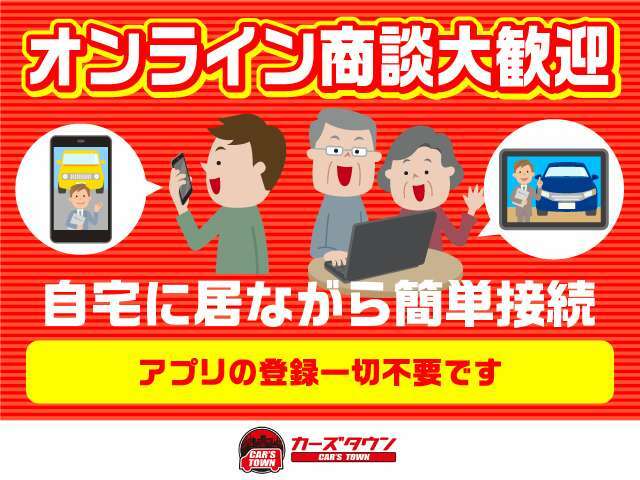 オンライン商談大歓迎

自宅に居ながら簡単接続

アプリの登録一切不要です

CAR'S TOWN

カーズタウン
CAR'S TOWN